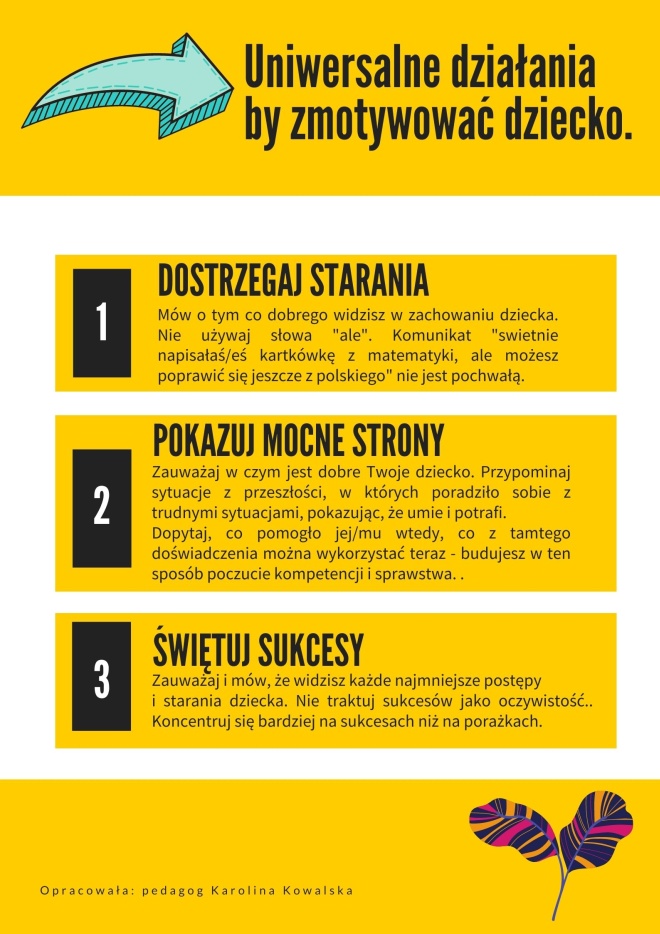 Uniwersalne działania by zmotywować dziecko.

1

DOSTRZEGAJ STARANIA

Mów o tym co dobrego widzisz w zachowaniu dziecka. Nie używaj słowa "ale". Komunikat "swietnie napisałaś/eś kartkówkę z matematyki, ale możesz poprawić się jeszcze z polskiego" nie jest pochwałą.

2

POKAZUJ MOCNE STRONY

Zauważaj w czym jest dobre Twoje dziecko. Przypominaj sytuacje z przeszłości, w których poradziło sobie z trudnymi sytuacjami, pokazując, że umie i potrafi.
Dopytaj, co pomogło jej/mu wtedy, co z tamtego doświadczenia można wykorzystać teraz - budujesz w ten sposób poczucie kompetencji i sprawstwa. .

3

ŚWIĘTUJ SUKCESY

Zauważaj i mów, że widzisz każde najmniejsze postępy i starania dziecka. Nie traktuj sukcesów jako oczywistość.. Koncentruj się bardziej na sukcesach niż na porażkach.

Opracowała: pedagog Karolina Kowalska